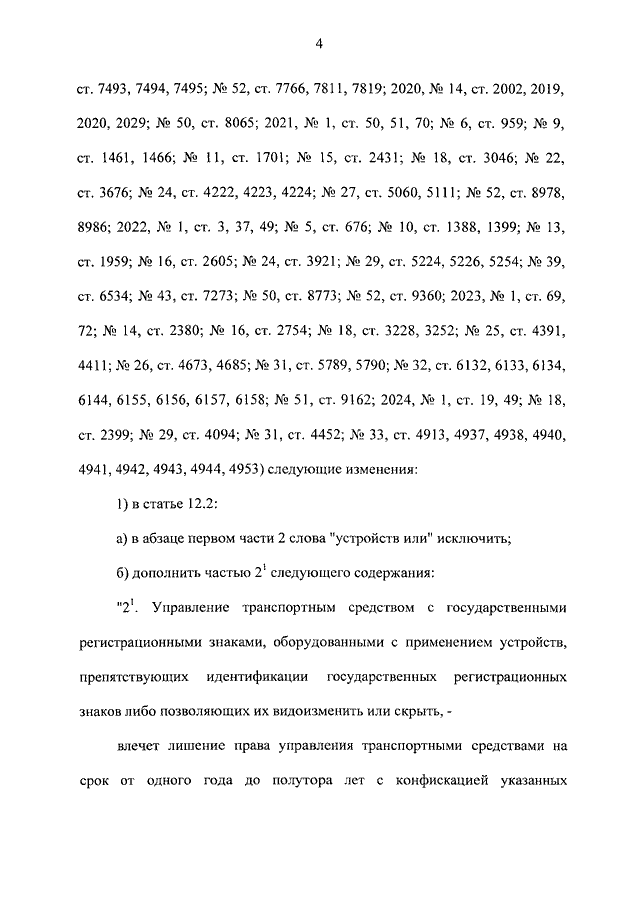 4

ст. 7493, 7494, 7495; № 52, ст. 7766, 7811, 7819; 2020, № 14, ст. 2002, 2019, 2020, 2029; № 50, ст. 8065; 2021, № 1, ст. 50, 51, 70; № 6, ст. 959; № 9, ст. 1461, 1466; № 11, ст. 1701; № 15, ст. 2431; № 18, ст. 3046; № 22, ст. 3676; № 24, ст. 4222, 4223, 4224; № 27, ст. 5060, 5111; № 52, ст. 8978, 8986; 2022, № 1, ст. 3, 37, 49; № 5, ст. 676; № 10, ст. 1388, 1399; № 13, ст. 1959; № 16, ст. 2605; № 24, ст. 3921; № 29, ст. 5224, 5226, 5254; № 39, ст. 6534; № 43, ст. 7273; № 50, ст. 8773; № 52, ст. 9360; 2023, № 1, ст. 69, 72; № 14, ст. 2380; № 16, ст. 2754; № 18, ст. 3228, 3252; № 25, ст. 4391, 4411; № 26, ст. 4673, 4685; № 31, ст. 5789, 5790; № 32, ст. 6132, 6133, 6134, 6144, 6155, 6156, 6157, 6158; № 51, ст. 9162; 2024, № 1, ст. 19, 49; № 18, ст. 2399; № 29, ст. 4094; № 31, ст. 4452; № 33, ст. 4913, 4937, 4938, 4940, 4941, 4942, 4943, 4944, 4953) следующие изменения:

1) в статье 12.2:

а) в абзаце первом части 2 слова "устройств или" исключить;

б) дополнить частью $2^1$ следующего содержания:

"$2^1$. Управление транспортным средством с государственными регистрационными знаками, оборудованными с применением устройств, препятствующих идентификации государственных регистрационных знаков либо позволяющих их видоизменить или скрыть, -

влечет лишение права управления транспортными средствами на срок от одного года до полутора лет с конфискацией указанных